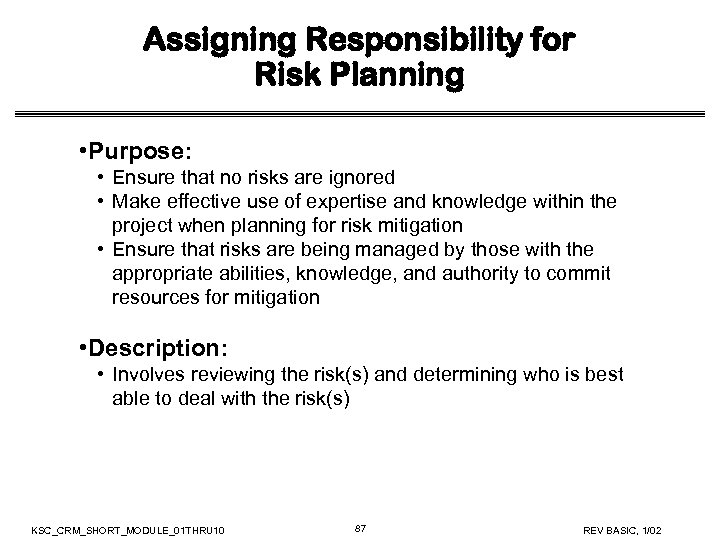 Assigning Responsibility for Risk Planning

•Purpose:
• Ensure that no risks are ignored
• Make effective use of expertise and knowledge within the project when planning for risk mitigation
• Ensure that risks are being managed by those with the appropriate abilities, knowledge, and authority to commit resources for mitigation

•Description:
• Involves reviewing the risk(s) and determining who is best able to deal with the risk(s)

KSC_CRM_SHORT_MODULE_01THRU10

87

REV BASIC, 1/02